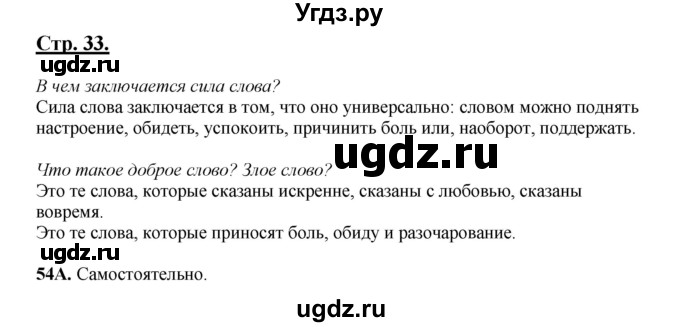 Угдз.ру

Стр. 33.

ugdz.ru

В чем заключается сила слова?

Сила слова заключается в том, что оно универсально: словом можно поднять настроение, обидеть, успокоить, причинить боль или, наоборот, поддержать.

ugdz.ru

Что такое доброе слово? Злое слово?

Это те слова, которые сказаны искренне, сказаны с любовью, сказаны вовремя.

Это те слова, которые приносят боль, обиду и разочарование.

ugdz.ru

54А. Самостоятельно.

ugdz.ru